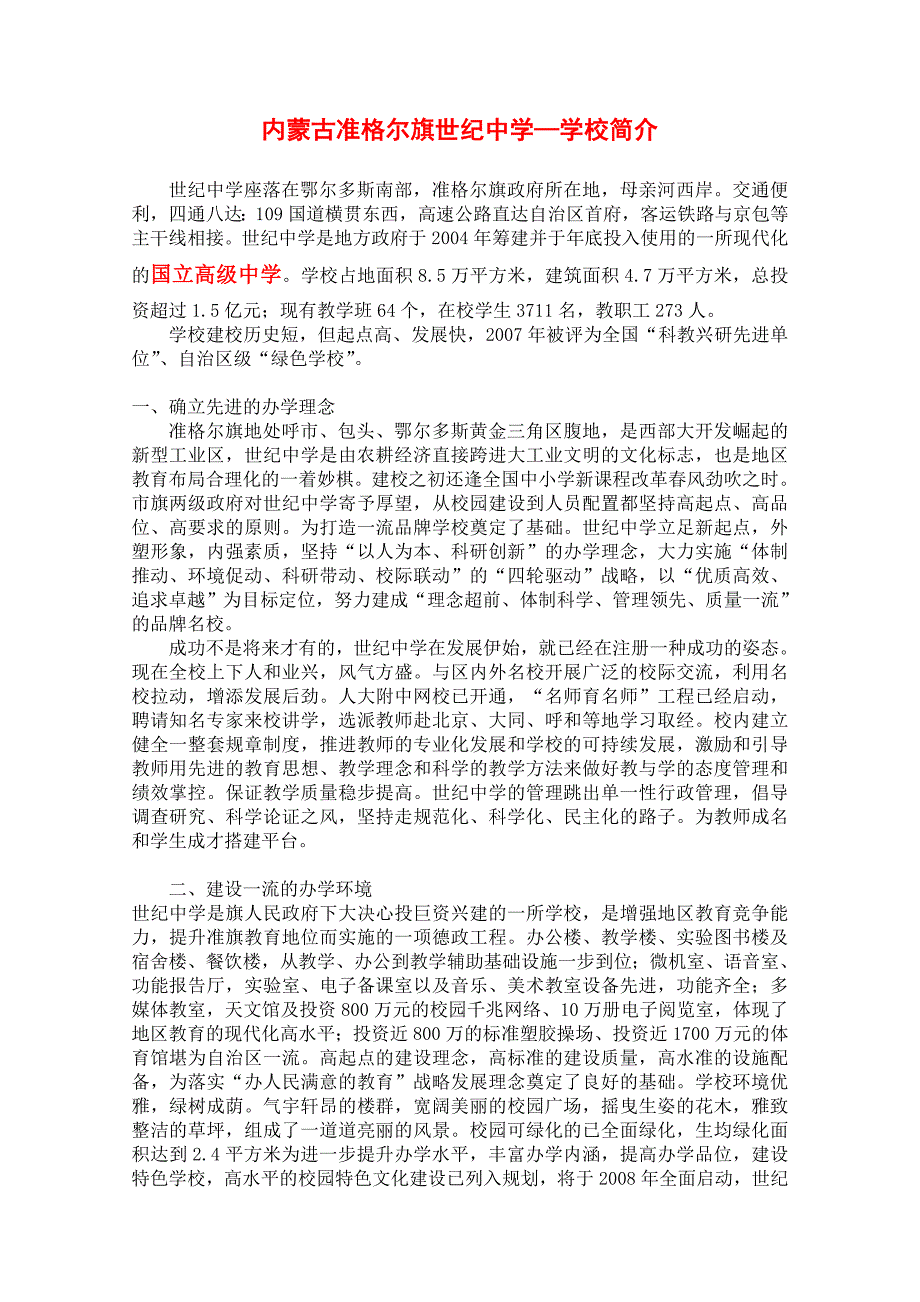 内蒙古准格尔旗世纪中学—学校简介

世纪中学座落在鄂尔多斯南部，准格尔旗政府所在地，母亲河西岸。交通便利，四通八达：109 国道横贯东西，高速公路直达自治区首府，客运铁路与京包等主干线相接。世纪中学是地方政府于 2004 年筹建并于年底投入使用的一所现代化的国立高级中学。学校占地面积 8.5 万平方米，建筑面积 4.7 万平方米，总投资超过 1.5 亿元；现有教学班 64 个，在校学生 3711 名，教职工 273 人。

学校建校历史短，但起点高、发展快，2007 年被评为全国“科教兴研先进单位”、自治区级“绿色学校”。

一、确立先进的办学理念

准格尔旗地处呼市、包头、鄂尔多斯黄金三角区腹地，是西部大开发崛起的新型工业区，世纪中学是由农耕经济直接跨进大工业文明的文化标志，也是地区教育布局合理化的一着妙棋。建校之初还逢全国中小学新课程改革春风劲吹之时。市旗两级政府对世纪中学寄予厚望，从校园建设到人员配置都坚持高起点、高品位、高要求的原则。为打造一流品牌学校奠定了基础。世纪中学立足新起点，外塑形象，内强素质，坚持“以人为本、科研创新”的办学理念，大力实施“体制推动、环境促动、科研带动、校际联动”的“四轮驱动”战略，以“优质高效、追求卓越”为目标定位，努力建成“理念超前、体制科学、管理领先、质量一流”的品牌名校。

成功不是将来才有的，世纪中学在发展伊始，就已经在注册一种成功的姿态。现在全校上下人和业兴，风气方盛。与区内外名校开展广泛的校际交流，利用名校拉动，增添发展后劲。人大附中网校已开通，“名师育名师”工程已经启动，聘请知名专家来校讲学，选派教师赴北京、大同、呼和等地学习取经。校内建立健全一整套规章制度，推进教师的专业化发展和学校的可持续发展，激励和引导教师用先进的教育思想、教学理念和科学的教学方法来做好教与学的态度管理和绩效掌控。保证教学质量稳步提高。世纪中学的管理跳出单一性行政管理，倡导调查研究、科学论证之风，坚持走规范化、科学化、民主化的路子。为教师成名和学生成才搭建平台。

二、建设一流的办学环境

世纪中学是旗人民政府下大决心投巨资兴建的一所学校，是增强地区教育竞争能力，提升准旗教育地位而实施的一项德政工程。办公楼、教学楼、实验图书楼及宿舍楼、餐饮楼，从教学、办公到教学辅助基础设施一步到位；微机室、语音室、功能报告厅，实验室、电子备课室以及音乐、美术教室设备先进，功能齐全；多媒体教室，天文馆及投资 800 万元的校园千兆网络、10 万册电子阅览室，体现了地区教育的现代化高水平；投资近 800 万的标准塑胶操场、投资近 1700 万元的体育馆堪为自治区一流。高起点的建设理念，高标准的建设质量，高水准的设施配备，为落实“办人民满意的教育”战略发展理念奠定了良好的基础。学校环境优雅，绿树成荫。气宇轩昂的楼群，宽阔美丽的校园广场，摇曳生姿的花木，雅致整洁的草坪，组成了一道道亮丽的风景。校园可绿化的已全面绿化，生均绿化面积达到 2.4 平方米为进一步提升办学水平，丰富办学内涵，提高办学品位，建设特色学校，高水平的校园特色文化建设已列入规划，将于 2008 年全面启动，世纪